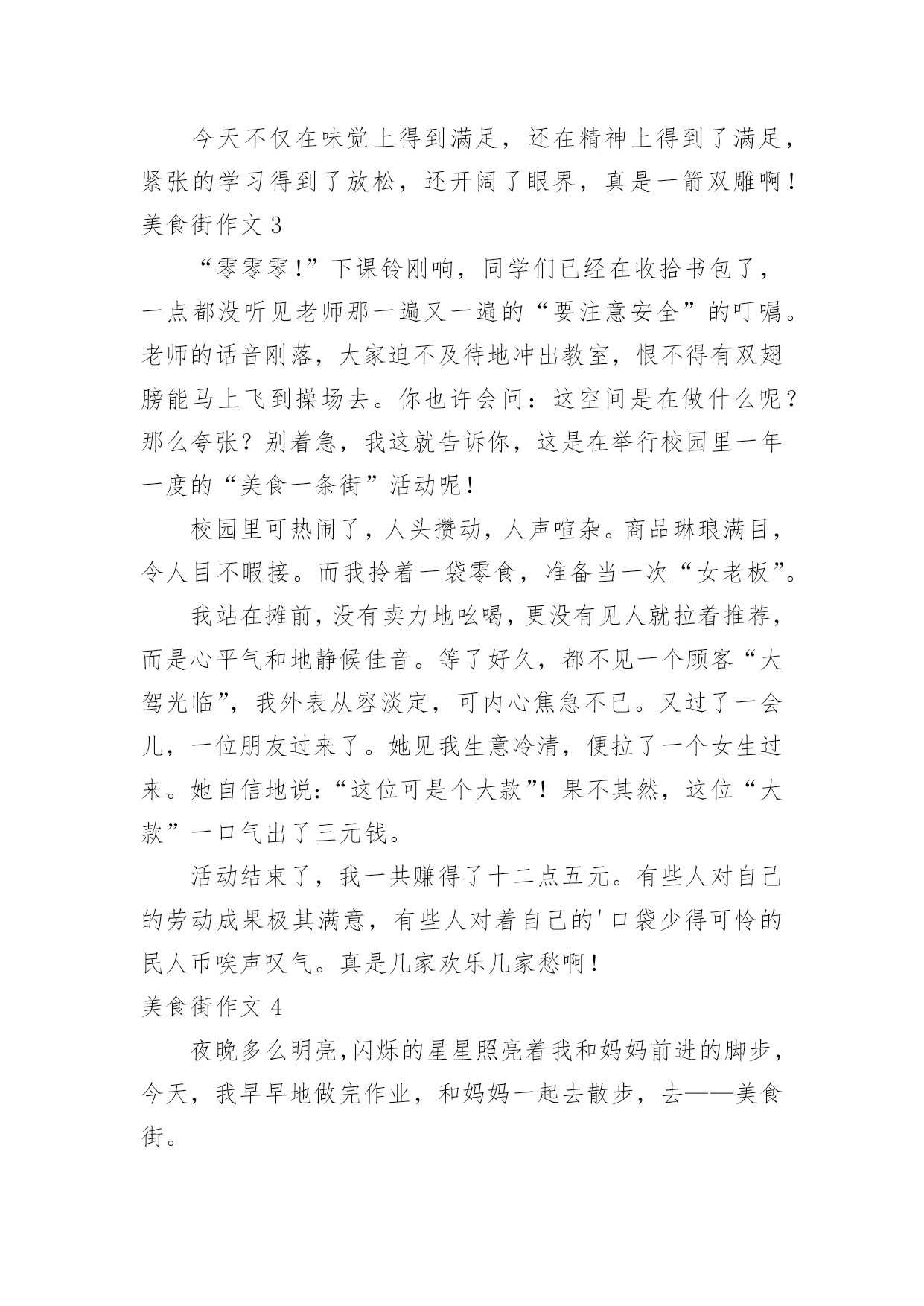 今天不仅在味觉上得到满足，还在精神上得到了满足，紧张的学习得到了放松，还开阔了眼界，真是一箭双雕啊！

美食街作文 3

“零零零！”下课铃刚响，同学们已经在收拾书包了，一点都没听见老师那一遍又一遍的“要注意安全”的叮嘱。老师的话音刚落，大家迫不及待地冲出教室，恨不得有双翅膀能马上飞到操场去。你也许会问：这空间是在做什么呢？那么夸张？别着急，我这就告诉你，这是在举行校园里一年一度的“美食一条街”活动呢！

校园里可热闹了，人头攒动，人声喧杂。商品琳琅满目，令人目不暇接。而我拎着一袋零食，准备当一次“女老板”。

我站在摊前，没有卖力地吆喝，更没有见人就拉着推荐，而是心平气和地静候佳音。等了好久，都不见一个顾客“大驾光临”，我外表从容淡定，可内心焦急不已。又过了一会儿，一位朋友过来了。她见我生意冷清，便拉了一个女生过来。她自信地说：“这位可是个大款”！果不其然，这位“大款”一口气出了三元钱。

活动结束了，我一共赚得了十二点五元。有些人对自己的劳动成果极其满意，有些人对着自己的'口袋少得可怜的民人币唉声叹气。真是几家欢乐几家愁啊！

美食街作文 4

夜晚多么明亮，闪烁的星星照亮着我和妈妈前进的脚步，今天，我早早地做完作业，和妈妈一起去散步，去——美食街。